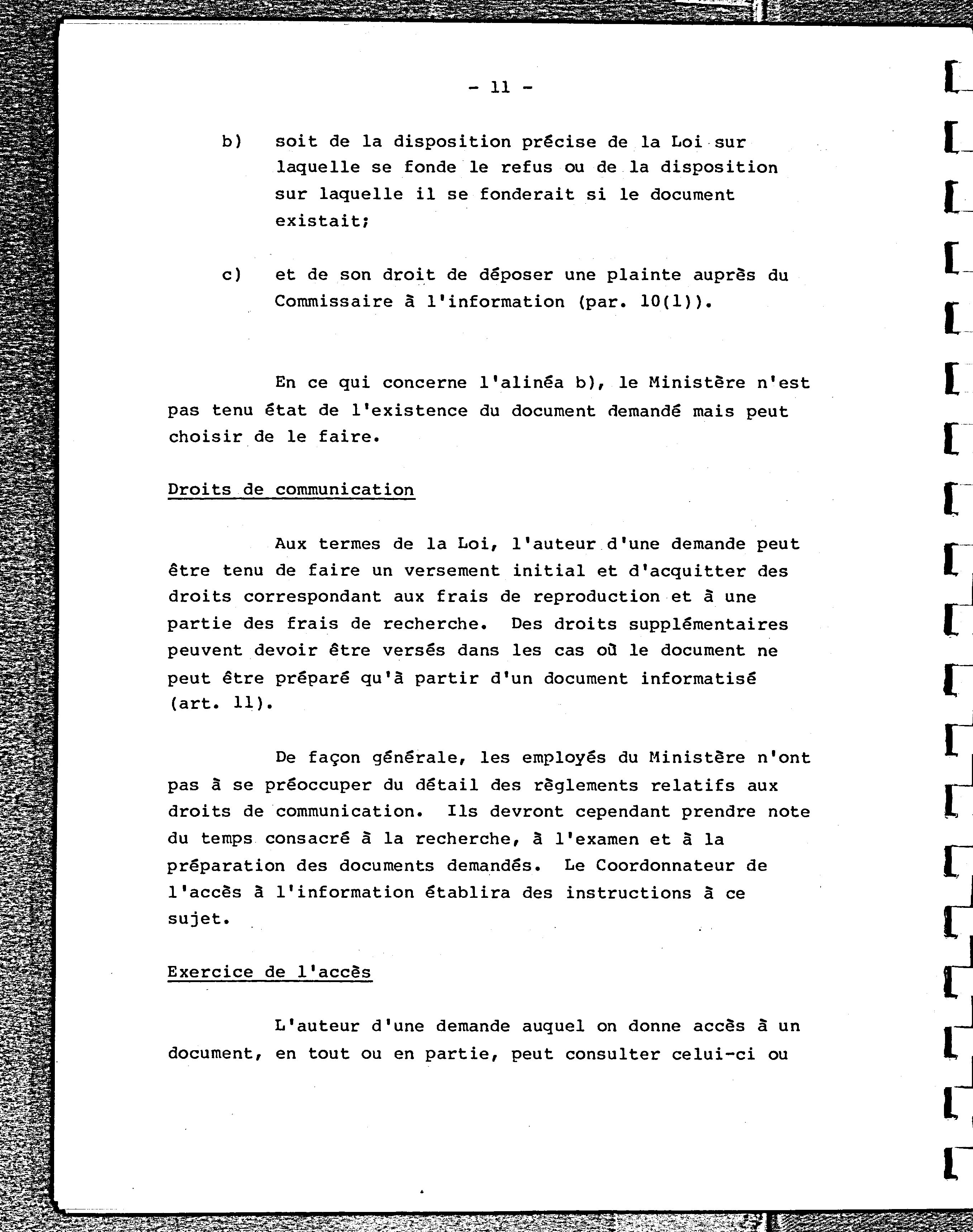 - 11 -

b) soit de la disposition précise de la Loi sur laquelle se fonde le refus ou de la disposition sur laquelle il se fonderait si le document existait;

c) et de son droit de déposer une plainte auprès du Commissaire à l'information (par. 10(1)).

En ce qui concerne l'alinéa b), le Ministère n'est pas tenu état de l'existence du document demandé mais peut choisir de le faire.

Droits de communication

Aux termes de la Loi, l'auteur d'une demande peut être tenu de faire un versement initial et d'acquitter des droits correspondant aux frais de reproduction et à une partie des frais de recherche. Des droits supplémentaires peuvent devoir être versés dans les cas où le document ne peut être préparé qu'à partir d'un document informatisé (art. 11).

De façon générale, les employés du Ministère n'ont pas à se préoccuper du détail des règlements relatifs aux droits de communication. Ils devront cependant prendre note du temps consacré à la recherche, à l'examen et à la préparation des documents demandés. Le Coordonnateur de l'accès à l'information établira des instructions à ce sujet.

Exercice de l'accès

L'auteur d'une demande auquel on donne accès à un document, en tout ou en partie, peut consulter celui-ci ou